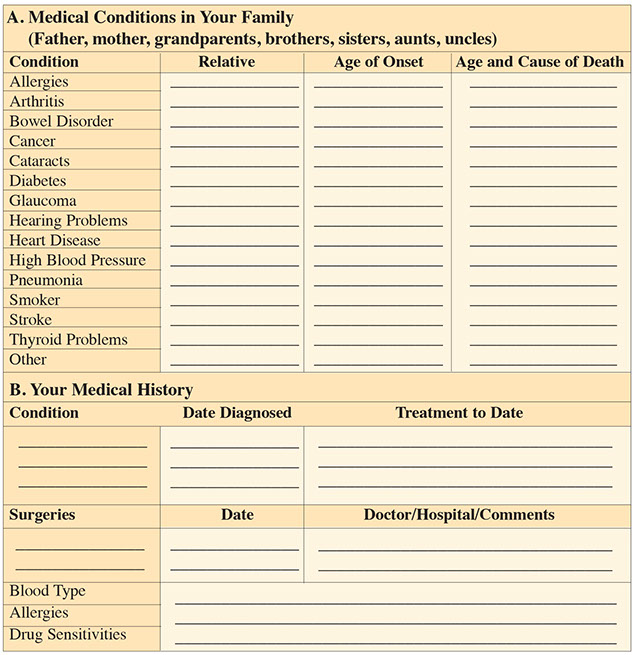 A. Medical Conditions in Your Family
(Father, mother, grandparents, brothers, sisters, aunts, uncles)

| Condition | Relative | Age of Onset | Age and Cause of Death |
|---|---|---|---|
| Allergies | ____ | ____ | ____ |
| Arthritis | ____ | ____ | ____ |
| Bowel Disorder | ____ | ____ | ____ |
| Cancer | ____ | ____ | ____ |
| Cataracts | ____ | ____ | ____ |
| Diabetes | ____ | ____ | ____ |
| Glaucoma | ____ | ____ | ____ |
| Hearing Problems | ____ | ____ | ____ |
| Heart Disease | ____ | ____ | ____ |
| High Blood Pressure | ____ | ____ | ____ |
| Pneumonia | ____ | ____ | ____ |
| Smoker | ____ | ____ | ____ |
| Stroke | ____ | ____ | ____ |
| Thyroid Problems | ____ | ____ | ____ |
| Other | ____ | ____ | ____ |

B. Your Medical History

| Condition | Date Diagnosed | Treatment to Date |
|---|---|---|
| ____ | ____ | ____ |
| ____ | ____ | ____ |
| ____ | ____ | ____ |

| Surgeries | Date | Doctor/Hospital/Comments |
|---|---|---|
| ____ | ____ | ____ |
| ____ | ____ | ____ |

Blood Type ____
Allergies ____
Drug Sensitivities ____